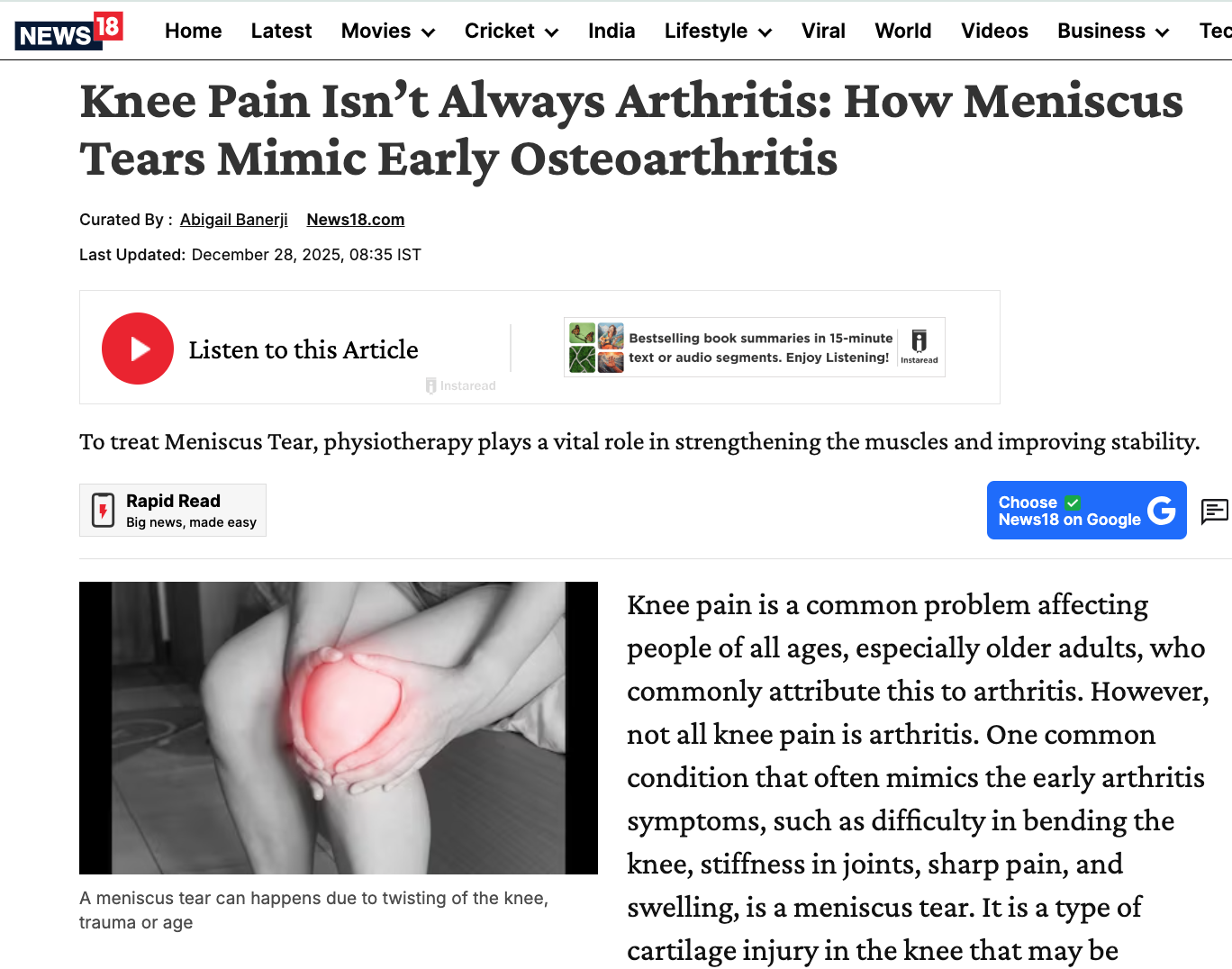 NEWS 18

Home Latest Movies Cricket India Lifestyle Viral World Videos Business Tec

Knee Pain Isn't Always Arthritis: How Meniscus Tears Mimic Early Osteoarthritis

Curated By : Abigail Banerji News18.com

Last Updated: December 28, 2025, 08:35 IST

Listen to this Article

Instaread

Bestselling book summaries in 15-minute text or audio segments. Enjoy Listening!

Instaread

To treat Meniscus Tear, physiotherapy plays a vital role in strengthening the muscles and improving stability.

Rapid Read
Big news, made easy

Choose News18 on Google

A meniscus tear can happens due to twisting of the knee, trauma or age

Knee pain is a common problem affecting people of all ages, especially older adults, who commonly attribute this to arthritis. However, not all knee pain is arthritis. One common condition that often mimics the early arthritis symptoms, such as difficulty in bending the knee, stiffness in joints, sharp pain, and swelling, is a meniscus tear. It is a type of cartilage injury in the knee that may be